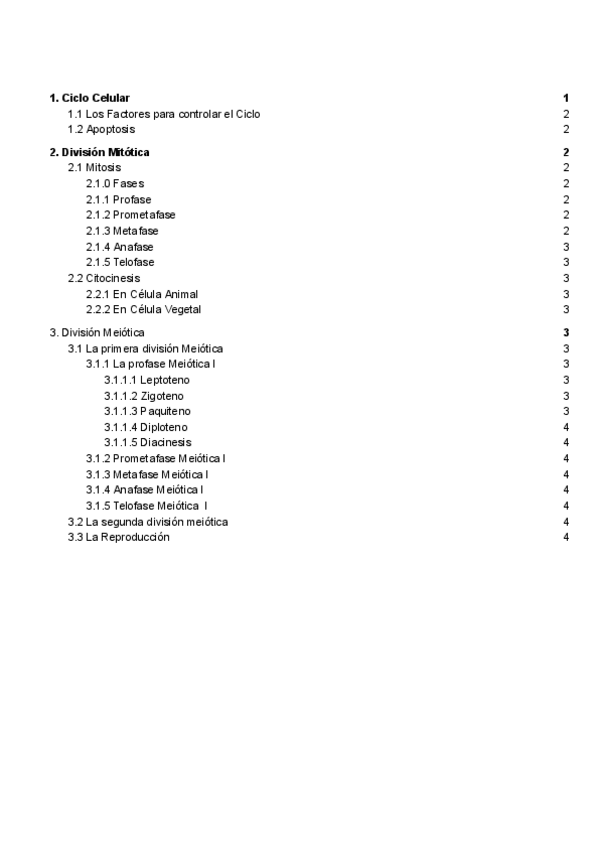 1. Ciclo Celular 1
1.1 Los Factores para controlar el Ciclo 2
1.2 Apoptosis 2

2. División Mitótica 2
2.1 Mitosis 2
2.1.0 Fases 2
2.1.1 Profase 2
2.1.2 Prometafase 2
2.1.3 Metafase 2
2.1.4 Anafase 3
2.1.5 Telofase 3
2.2 Citocinesis 3
2.2.1 En Célula Animal 3
2.2.2 En Célula Vegetal 3

3. División Meiótica 3
3.1 La primera división Meiótica 3
3.1.1 La profase Meiótica I 3
3.1.1.1 Leptoteno 3
3.1.1.2 Zigoteno 3
3.1.1.3 Paquiteno 3
3.1.1.4 Diploteno 4
3.1.1.5 Diacinesis 4
3.1.2 Prometafase Meiótica I 4
3.1.3 Metafase Meiótica I 4
3.1.4 Anafase Meiótica I 4
3.1.5 Telofase Meiótica I 4
3.2 La segunda división meiótica 4
3.3 La Reproducción 4